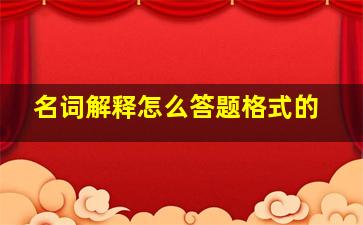 名词解释怎么答题格式的